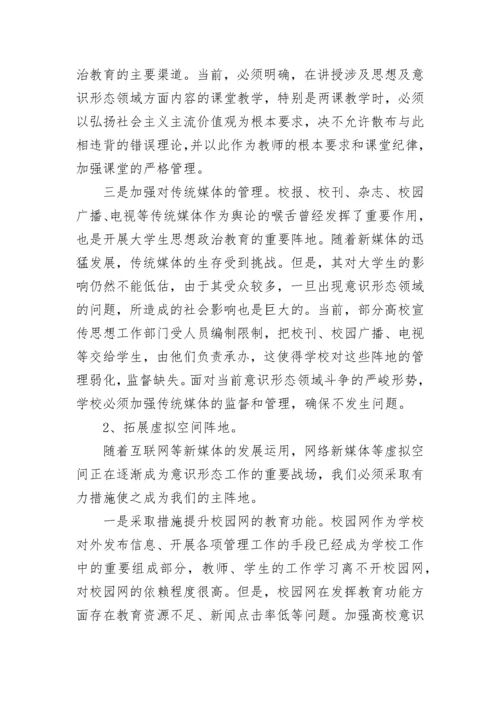 治教育的主要渠道。当前，必须明确，在讲授涉及思想及意识形态领域方面内容的课堂教学，特别是两课教学时，必须以弘扬社会主义主流价值观为根本要求，决不允许散布与此相违背的错误理论，并以此作为教师的根本要求和课堂纪律，加强课堂的严格管理。

三是加强对传统媒体的管理。校报、校刊、杂志、校园广播、电视等传统媒体作为舆论的喉舌曾经发挥了重要作用，也是开展大学生思想政治教育的重要阵地。随着新媒体的迅猛发展，传统媒体的生存受到挑战。但是，其对大学生的影响仍然不能低估，由于其受众较多，一旦出现意识形态领域的问题，所造成的社会影响也是巨大的。当前，部分高校宣传思想工作部门受人员编制限制，把校刊、校园广播、电视等交给学生，由他们负责承办，这使得学校对这些阵地的管理弱化，监督缺失。面对当前意识形态领域斗争的严峻形势，学校必须加强传统媒体的监督和管理，确保不发生问题。

2、拓展虚拟空间阵地。

随着互联网等新媒体的发展运用，网络新媒体等虚拟空间正在逐渐成为意识形态工作的重要战场，我们必须采取有力措施使之成为我们的主阵地。

一是采取措施提升校园网的教育功能。校园网作为学校对外发布信息、开展各项管理工作的手段已经成为学校工作中的重要组成部分，教师、学生的工作学习离不开校园网，对校园网的依赖程度很高。但是，校园网在发挥教育功能方面存在教育资源不足、新闻点击率低等问题。加强高校意识